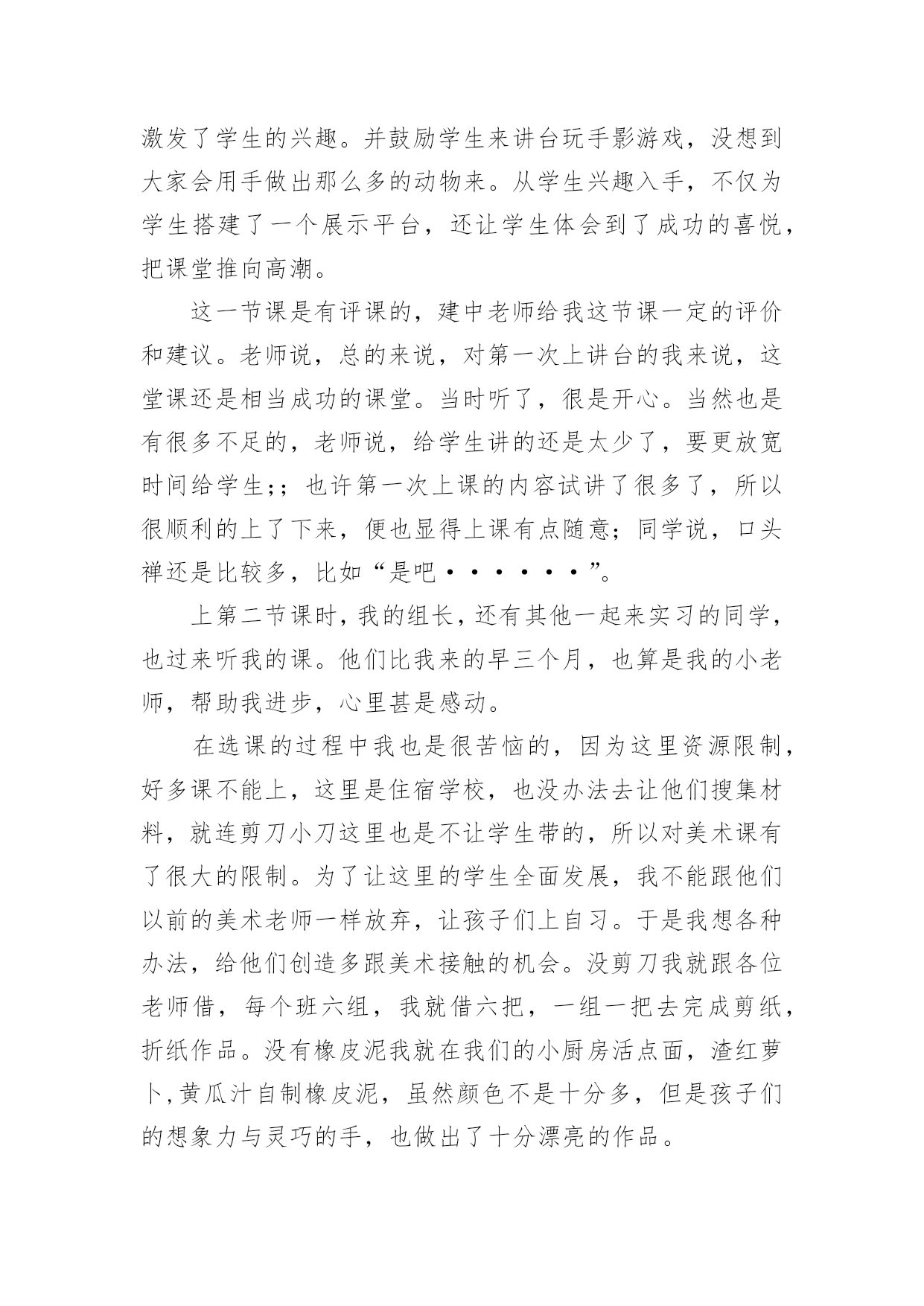 激发了学生的兴趣。并鼓励学生来讲台玩手影游戏，没想到大家会用手做出那么多的动物来。从学生兴趣入手，不仅为学生搭建了一个展示平台，还让学生体会到了成功的喜悦，把课堂推向高潮。

这一节课是有评课的，建中老师给我这节课一定的评价和建议。老师说，总的来说，对第一次上讲台的我来说，这堂课还是相当成功的课堂。当时听了，很是开心。当然也是有很多不足的，老师说，给学生讲的还是太少了，要更放宽时间给学生;；也许第一次上课的内容试讲了很多了，所以很顺利的上了下来，便也显得上课有点随意；同学说，口头禅还是比较多，比如“是吧·······”。

上第二节课时，我的组长，还有其他一起来实习的同学，也过来听我的课。他们比我来的早三个月，也算是我的小老师，帮助我进步，心里甚是感动。

在选课的过程中我也是很苦恼的，因为这里资源限制，好多课不能上，这里是住宿学校，也没办法去让他们搜集材料，就连剪刀小刀这里也是不让学生带的，所以对美术课有了很大的限制。为了让这里的学生全面发展，我不能跟他们以前的美术老师一样放弃，让孩子们上自习。于是我想各种办法，给他们创造多跟美术接触的机会。没剪刀我就跟各位老师借，每个班六组，我就借六把，一组一把去完成剪纸，折纸作品。没有橡皮泥我就在我们的小厨房活点面，渣红萝卜，黄瓜汁自制橡皮泥，虽然颜色不是十分多，但是孩子们的想象力与灵巧的手，也做出了十分漂亮的作品。